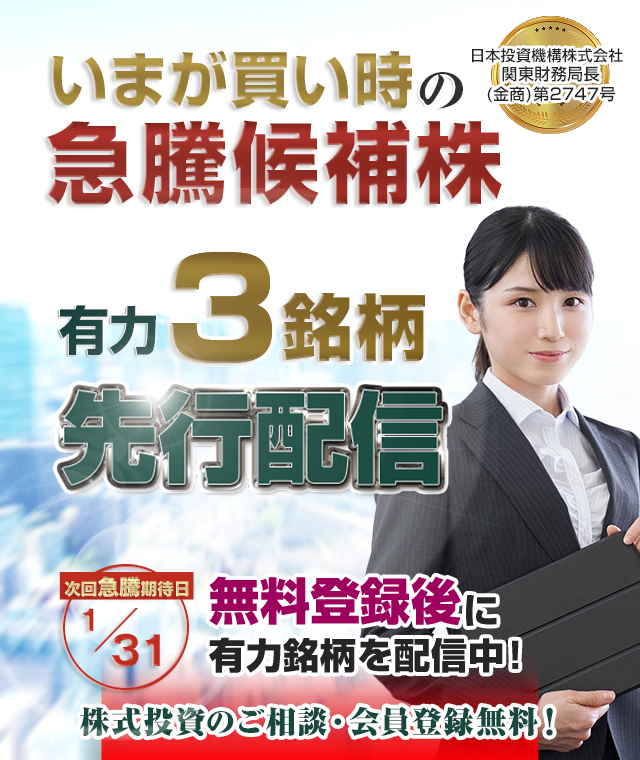 いまが買い時の
急騰候補株

日本投資機構株式会社
関東財務局長
(金商)第2747号

有力3銘柄
先行配信

次回急騰期待日
1/31

無料登録後に
有力銘柄を配信中!

株式投資のご相談・会員登録無料!